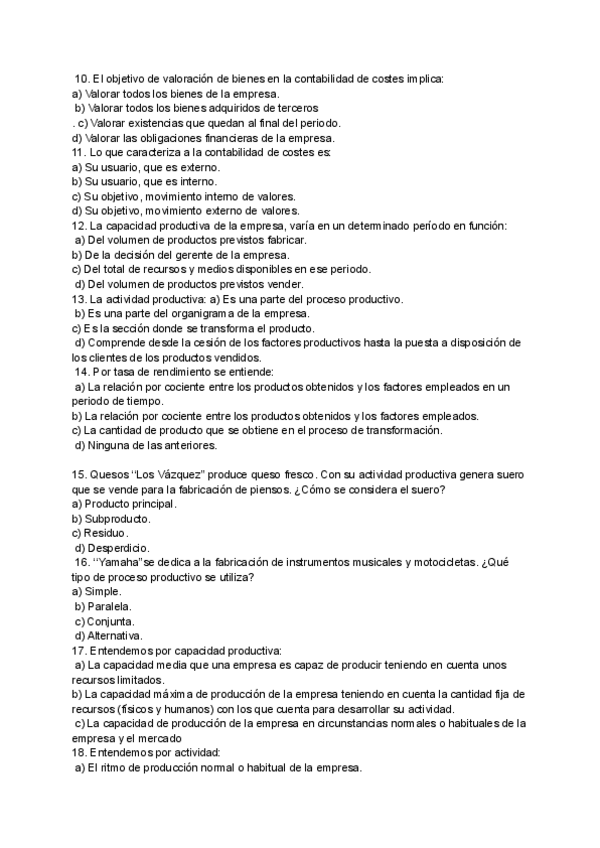 10. El objetivo de valoración de bienes en la contabilidad de costes implica:
a) Valorar todos los bienes de la empresa.
b) Valorar todos los bienes adquiridos de terceros
. c) Valorar existencias que quedan al final del periodo.
d) Valorar las obligaciones financieras de la empresa.
11. Lo que caracteriza a la contabilidad de costes es:
a) Su usuario, que es externo.
b) Su usuario, que es interno.
c) Su objetivo, movimiento interno de valores.
d) Su objetivo, movimiento externo de valores.
12. La capacidad productiva de la empresa, varía en un determinado período en función:
a) Del volumen de productos previstos fabricar.
b) De la decisión del gerente de la empresa.
c) Del total de recursos y medios disponibles en ese periodo.
d) Del volumen de productos previstos vender.
13. La actividad productiva: a) Es una parte del proceso productivo.
b) Es una parte del organigrama de la empresa.
c) Es la sección donde se transforma el producto.
d) Comprende desde la cesión de los factores productivos hasta la puesta a disposición de los clientes de los productos vendidos.
14. Por tasa de rendimiento se entiende:
a) La relación por cociente entre los productos obtenidos y los factores empleados en un periodo de tiempo.
b) La relación por cociente entre los productos obtenidos y los factores empleados.
c) La cantidad de producto que se obtiene en el proceso de transformación.
d) Ninguna de las anteriores.

15. Quesos "Los Vázquez" produce queso fresco. Con su actividad productiva genera suero que se vende para la fabricación de piensos. ¿Cómo se considera el suero?
a) Producto principal.
b) Subproducto.
c) Residuo.
d) Desperdicio.
16. "Yamaha"se dedica a la fabricación de instrumentos musicales y motocicletas. ¿Qué tipo de proceso productivo se utiliza?
a) Simple.
b) Paralela.
c) Conjunta.
d) Alternativa.
17. Entendemos por capacidad productiva:
a) La capacidad media que una empresa es capaz de producir teniendo en cuenta unos recursos limitados.
b) La capacidad máxima de producción de la empresa teniendo en cuenta la cantidad fija de recursos (físicos y humanos) con los que cuenta para desarrollar su actividad.
c) La capacidad de producción de la empresa en circunstancias normales o habituales de la empresa y el mercado
18. Entendemos por actividad:
a) El ritmo de producción normal o habitual de la empresa.